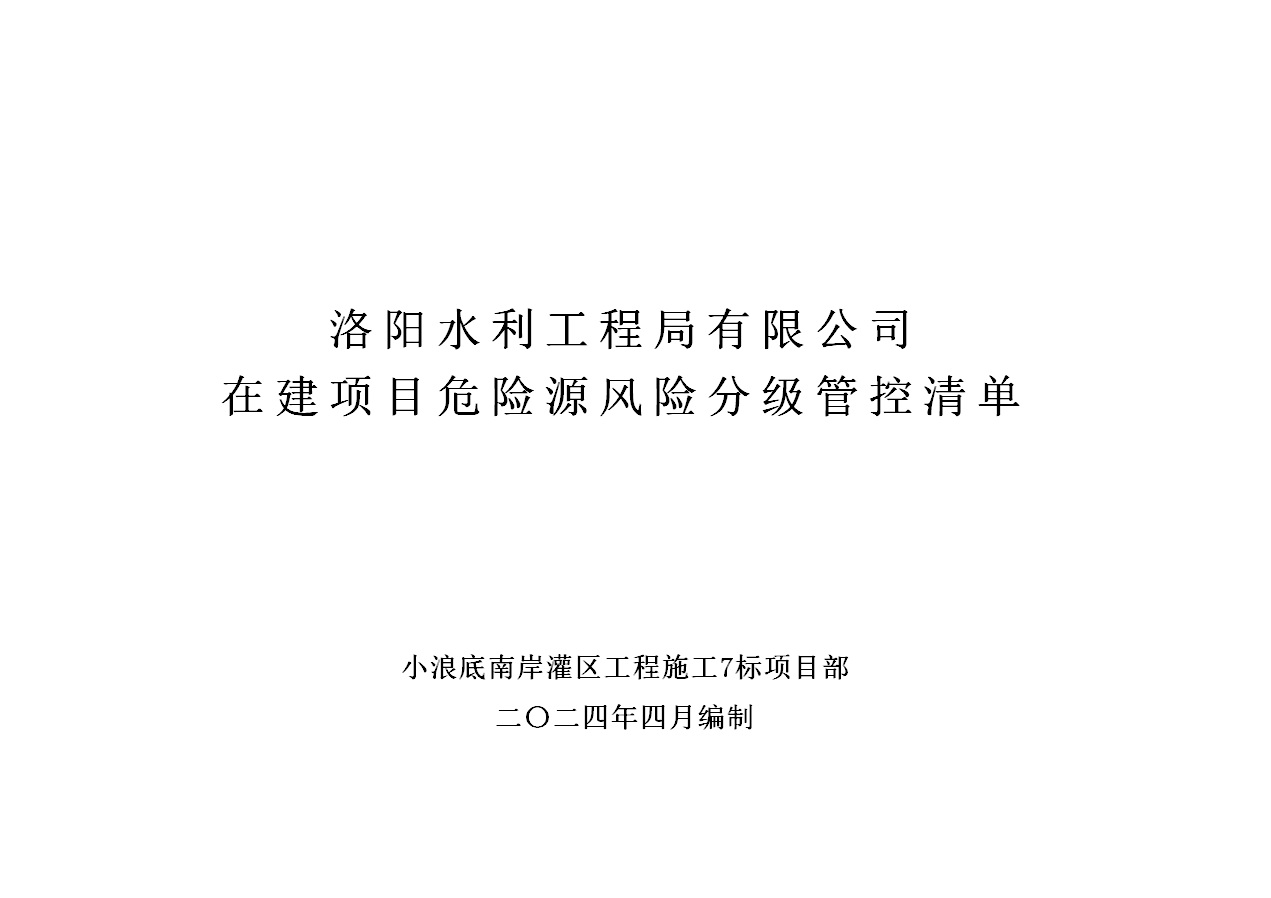 洛阳水利工程局有限公司
在建项目危险源风险分级管控清单

小浪底南岸灌区工程施工7标项目部
二〇二四年四月编制